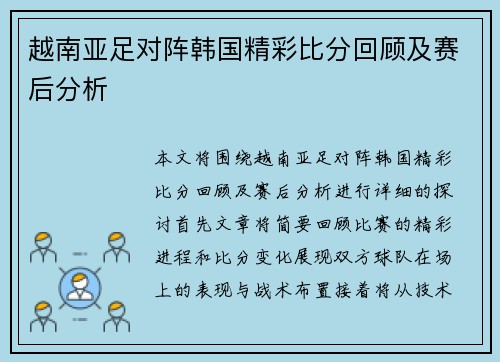 越南亚足对阵韩国精彩比分回顾及赛后分析

本文将围绕越南亚足对阵韩国精彩比分回顾及赛后分析进行详细的探讨首先文章将简要回顾比赛的精彩进程和比分变化展现双方球队在场上的表现与战术布置接着将从技术